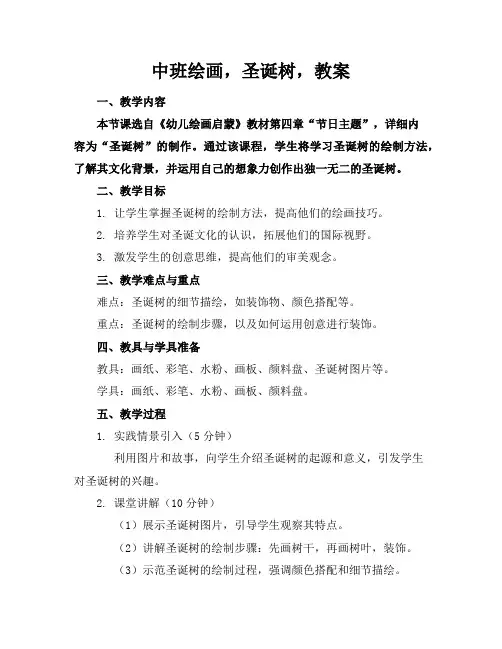 中班绘画，圣诞树，教案

一、教学内容

本节课选自《幼儿绘画启蒙》教材第四章“节日主题”，详细内容为“圣诞树”的制作。通过该课程，学生将学习圣诞树的绘制方法，了解其文化背景，并运用自己的想象力创作出独一无二的圣诞树。

二、教学目标

1. 让学生掌握圣诞树的绘制方法，提高他们的绘画技巧。

2. 培养学生对圣诞文化的认识，拓展他们的国际视野。

3. 激发学生的创意思维，提高他们的审美观念。

三、教学难点与重点

难点：圣诞树的细节描绘，如装饰物、颜色搭配等。

重点：圣诞树的绘制步骤，以及如何运用创意进行装饰。

四、教具与学具准备

教具：画纸、彩笔、水粉、画板、颜料盘、圣诞树图片等。

学具：画纸、彩笔、水粉、画板、颜料盘。

五、教学过程

1. 实践情景引入（5 分钟）

利用图片和故事，向学生介绍圣诞树的起源和意义，引发学生对圣诞树的兴趣。

2. 课堂讲解（10 分钟）

（1）展示圣诞树图片，引导学生观察其特点。

（2）讲解圣诞树的绘制步骤：先画树干，再画树叶，装饰。

（3）示范圣诞树的绘制过程，强调颜色搭配和细节描绘。